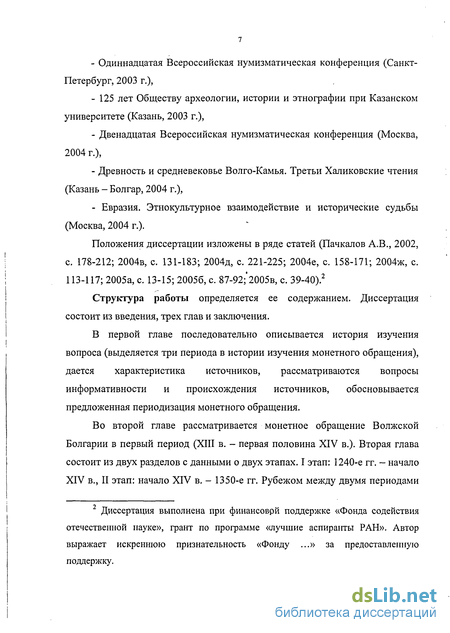 7

- Одиннадцатая Всероссийская нумизматическая конференция (Санкт-Петербург, 2003 г.),

- 125 лет Обществу археологии, истории и этнографии при Казанском университете (Казань, 2003 г.),

- Двенадцатая Всероссийская нумизматическая конференция (Москва, 2004 г.),

- Древность и средневековье Волго-Камья. Третьи Халиковские чтения (Казань – Болгар, 2004 г.),

- Евразия. Этнокультурное взаимодействие и исторические судьбы (Москва, 2004 г.).

Положения диссертации изложены в ряде статей (Пачкалов А.В., 2002, с. 178-212; 2004в, с. 131-183; 2004д, с. 221-225; 2004е, с. 158-171; 2004ж, с. 113-117; 2005а, с. 13-15; 2005б, с. 87-92; 2005в, с. 39-40).$^2$

Структура работы определяется ее содержанием. Диссертация состоит из введения, трех глав и заключения.

В первой главе последовательно описывается история изучения вопроса (выделяется три периода в истории изучения монетного обращения), дается характеристика источников, рассматриваются вопросы информативности и происхождения источников, обосновывается предложенная периодизация монетного обращения.

Во второй главе рассматривается монетное обращение Волжской Болгарии в первый период (XIII в. – первая половина XIV в.). Вторая глава состоит из двух разделов с данными о двух этапах. I этап: 1240-е гг. – начало XIV в., II этап: начало XIV в. – 1350-е гг. Рубежом между двумя периодами

$^2$ Диссертация выполнена при финансоврй поддержке «Фонда содействия отечественной науке», грант по программе «лучшие аспиранты РАН». Автор выражает искреннюю признательность «Фонду ...» за предоставленную поддержку.

dsLib.net
библиотека диссертаций